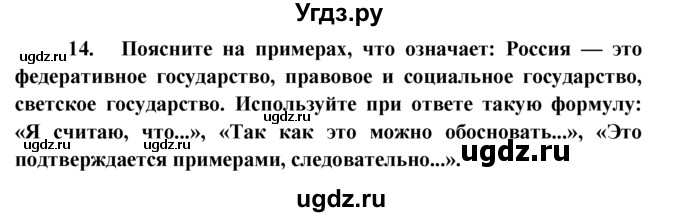 Угдз.ру

ugdz.ru 14. Поясните на примерах, что означает: Россия — это федеративное государство, правовое и социальное государство, светское государство. Используйте при ответе такую формулу: «Я считаю, что...», «Так как это можно обосновать...», «Это подтверждается примерами, следовательно...».

ugdz.ru ugdz.ru ugdz.ru ugdz.ru

ugdz.ru